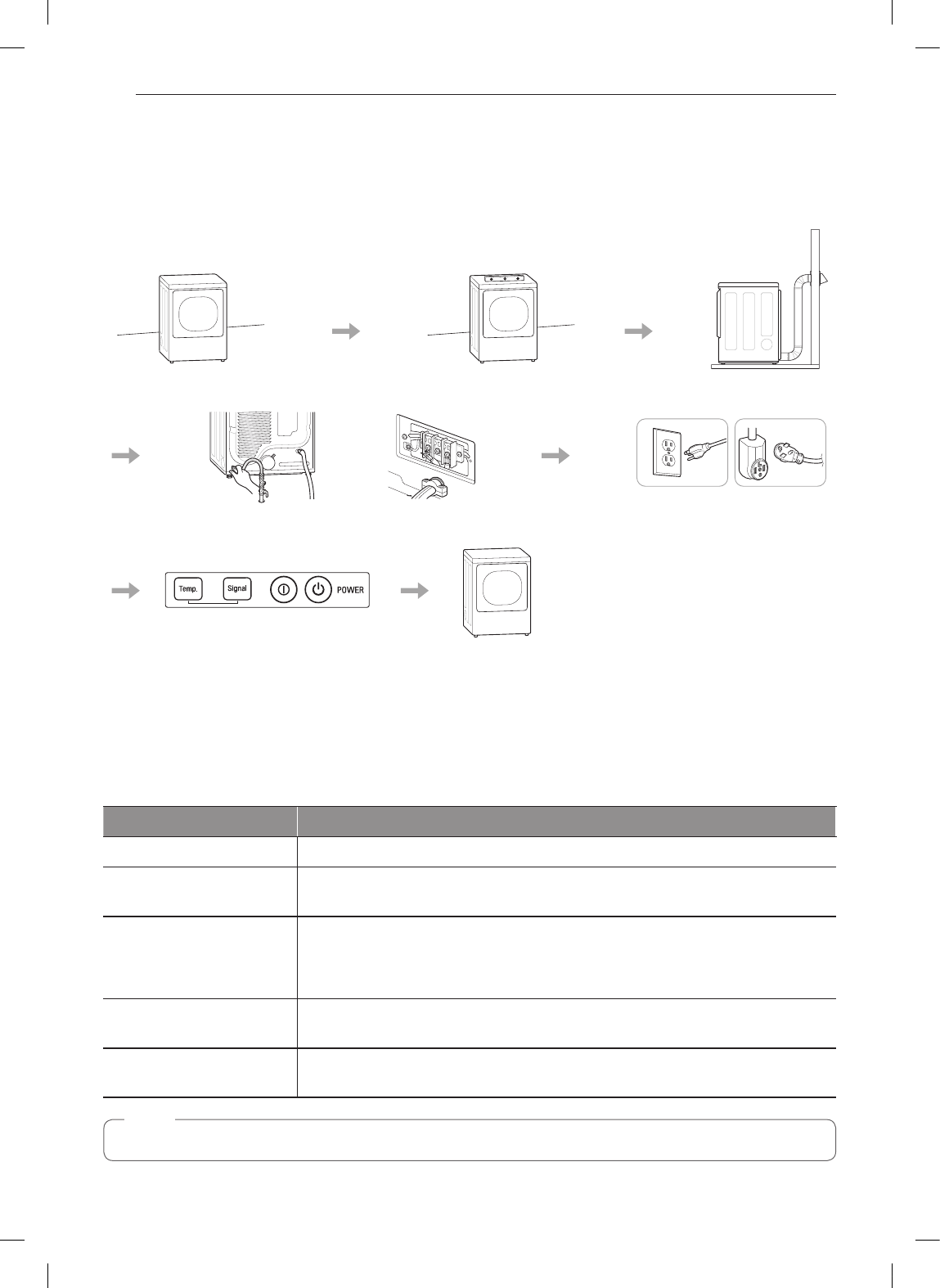 Temp.

Signal

POWER